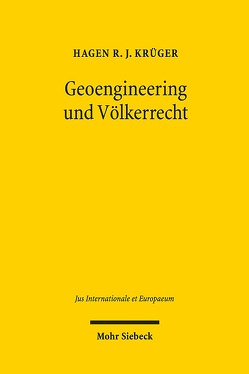 HAGEN R. J. KRÜGER

Geoengineering und Völkerrecht

Jus Internationale et Europaeum

Mohr Siebeck